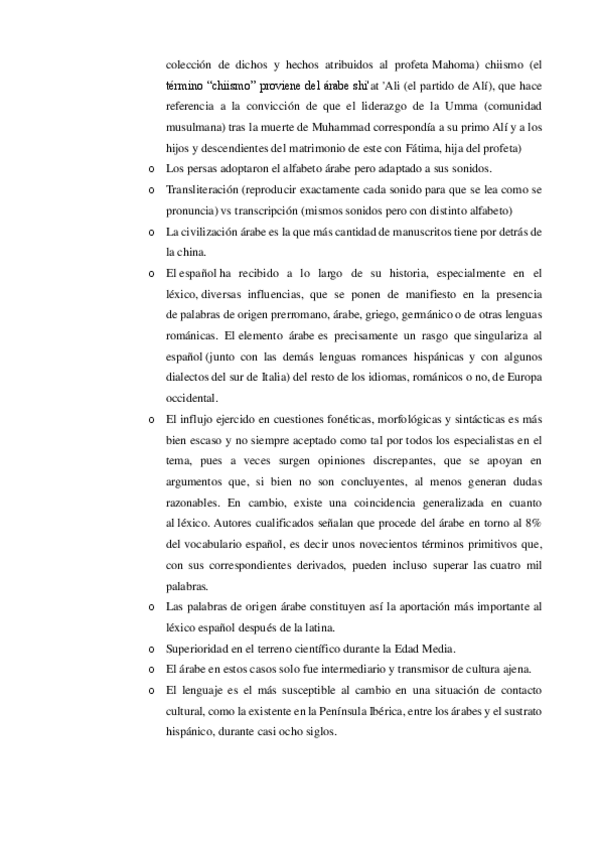 colección de dichos y hechos atribuidos al profeta Mahoma) chiismo (el término "chiismo" proviene del árabe shi'at 'Ali (el partido de Alí), que hace referencia a la convicción de que el liderazgo de la Umma (comunidad musulmana) tras la muerte de Muhammad correspondía a su primo Alí y a los hijos y descendientes del matrimonio de este con Fátima, hija del profeta)

o Los persas adoptaron el alfabeto árabe pero adaptado a sus sonidos.

o Transliteración (reproducir exactamente cada sonido para que se lea como se pronuncia) vs transcripción (mismos sonidos pero con distinto alfabeto)

o La civilización árabe es la que más cantidad de manuscritos tiene por detrás de la china.

o El español ha recibido a lo largo de su historia, especialmente en el léxico, diversas influencias, que se ponen de manifiesto en la presencia de palabras de origen prerromano, árabe, griego, germánico o de otras lenguas románicas. El elemento árabe es precisamente un rasgo que singulariza al español (junto con las demás lenguas romances hispánicas y con algunos dialectos del sur de Italia) del resto de los idiomas, románicos o no, de Europa occidental.

o El influjo ejercido en cuestiones fonéticas, morfológicas y sintácticas es más bien escaso y no siempre aceptado como tal por todos los especialistas en el tema, pues a veces surgen opiniones discrepantes, que se apoyan en argumentos que, si bien no son concluyentes, al menos generan dudas razonables. En cambio, existe una coincidencia generalizada en cuanto al léxico. Autores cualificados señalan que procede del árabe en torno al 8% del vocabulario español, es decir unos novecientos términos primitivos que, con sus correspondientes derivados, pueden incluso superar las cuatro mil palabras.

o Las palabras de origen árabe constituyen así la aportación más importante al léxico español después de la latina.

o Superioridad en el terreno científico durante la Edad Media.

o El árabe en estos casos solo fue intermediario y transmisor de cultura ajena.

o El lenguaje es el más susceptible al cambio en una situación de contacto cultural, como la existente en la Península Ibérica, entre los árabes y el sustrato hispánico, durante casi ocho siglos.